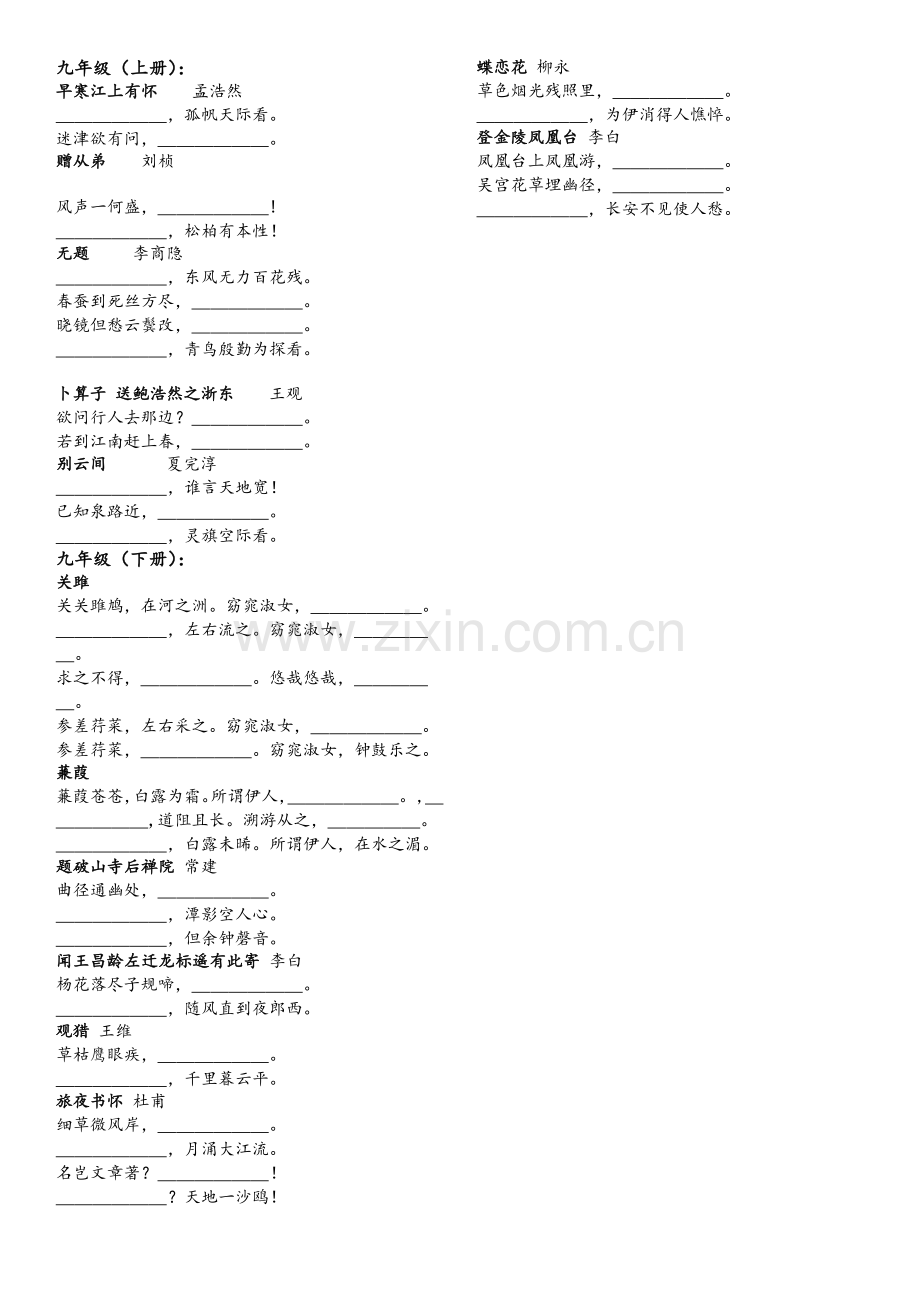 九年级（上册）：
早寒江上有怀 孟浩然
____，孤帆天际看。
迷津欲有问，____。
赠从弟 刘桢

风声一何盛，____！
____，松柏有本性！
无题 李商隐
____，东风无力百花残。
春蚕到死丝方尽，____。
晓镜但愁云鬓改，____。
____，青鸟殷勤为探看。

卜算子 送鲍浩然之浙东 王观
欲问行人去那边？____。
若到江南赶上春，____。
别云间 夏完淳
____，谁言天地宽！
已知泉路近，____。
____，灵旗空际看。
九年级（下册）：
关雎
关关雎鸠，在河之洲。窈窕淑女，____。
____，左右流之。窈窕淑女，____。
求之不得，____。悠哉悠哉，____。
参差荇菜，左右采之。窈窕淑女，____。
参差荇菜，____。窈窕淑女，钟鼓乐之。
蒹葭
蒹葭苍苍，白露为霜。所谓伊人，____。，____，道阻且长。溯游从之，____。
____，白露未晞。所谓伊人，在水之湄。
题破山寺后禅院 常建
曲径通幽处，____。
____，潭影空人心。
____，但余钟磬音。
闻王昌龄左迁龙标遥有此寄 李白
杨花落尽子规啼，____。
____，随风直到夜郎西。
观猎 王维
草枯鹰眼疾，____。
____，千里暮云平。
旅夜书怀 杜甫
细草微风岸，____。
____，月涌大江流。
名岂文章著？____！
____？天地一沙鸥！

蝶恋花 柳永
草色烟光残照里，____。
____，为伊消得人憔悴。
登金陵凤凰台 李白
凤凰台上凤凰游，____。
吴宫花草埋幽径，____。
____，长安不见使人愁。

www.zixin.com.cn